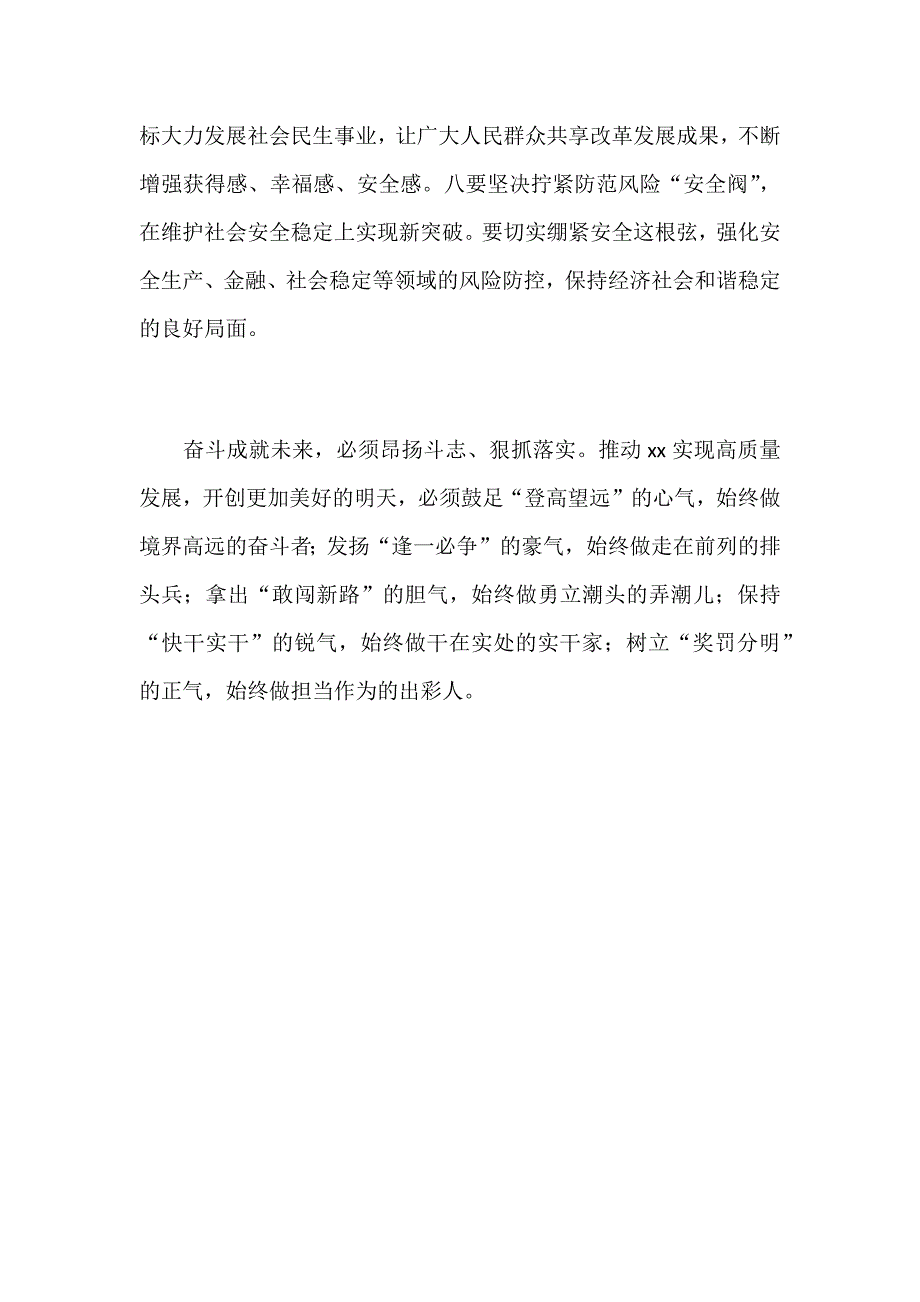 标大力发展社会民生事业，让广大人民群众共享改革发展成果，不断增强获得感、幸福感、安全感。八要坚决拧紧防范风险“安全阀”，在维护社会安全稳定上实现新突破。要切实绷紧安全这根弦，强化安全生产、金融、社会稳定等领域的风险防控，保持经济社会和谐稳定的良好局面。

奋斗成就未来，必须昂扬斗志、狠抓落实。推动 xx 实现高质量发展，开创更加美好的明天，必须鼓足“登高望远”的心气，始终做境界高远的奋斗者；发扬“逢一必争”的豪气，始终做走在前列的排头兵；拿出“敢闯新路”的胆气，始终做勇立潮头的弄潮儿；保持“快干实干”的锐气，始终做干在实处的实干家；树立“奖罚分明”的正气，始终做担当作为的出彩人。